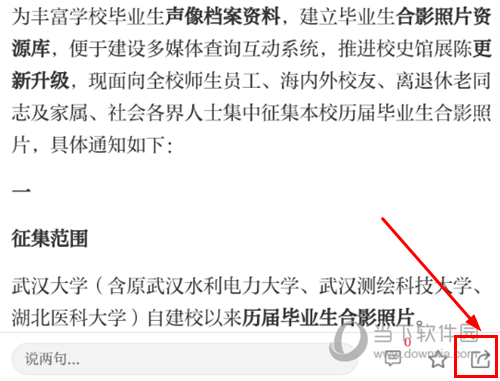 为丰富学校毕业生声像档案资料，建立毕业生合影照片资源库，便于建设多媒体查询互动系统，推进校史馆展陈更新升级，现面向全校师生员工、海内外校友、离退休老同志及家属、社会各界人士集中征集本校历届毕业生合影照片，具体通知如下：

一

征集范围

武汉大学（含原武汉水利电力大学、武汉测绘科技大学、湖北医科大学）自建校以来历届毕业生合影照片。

说两句...

0

当下软件园
www.downxia.com